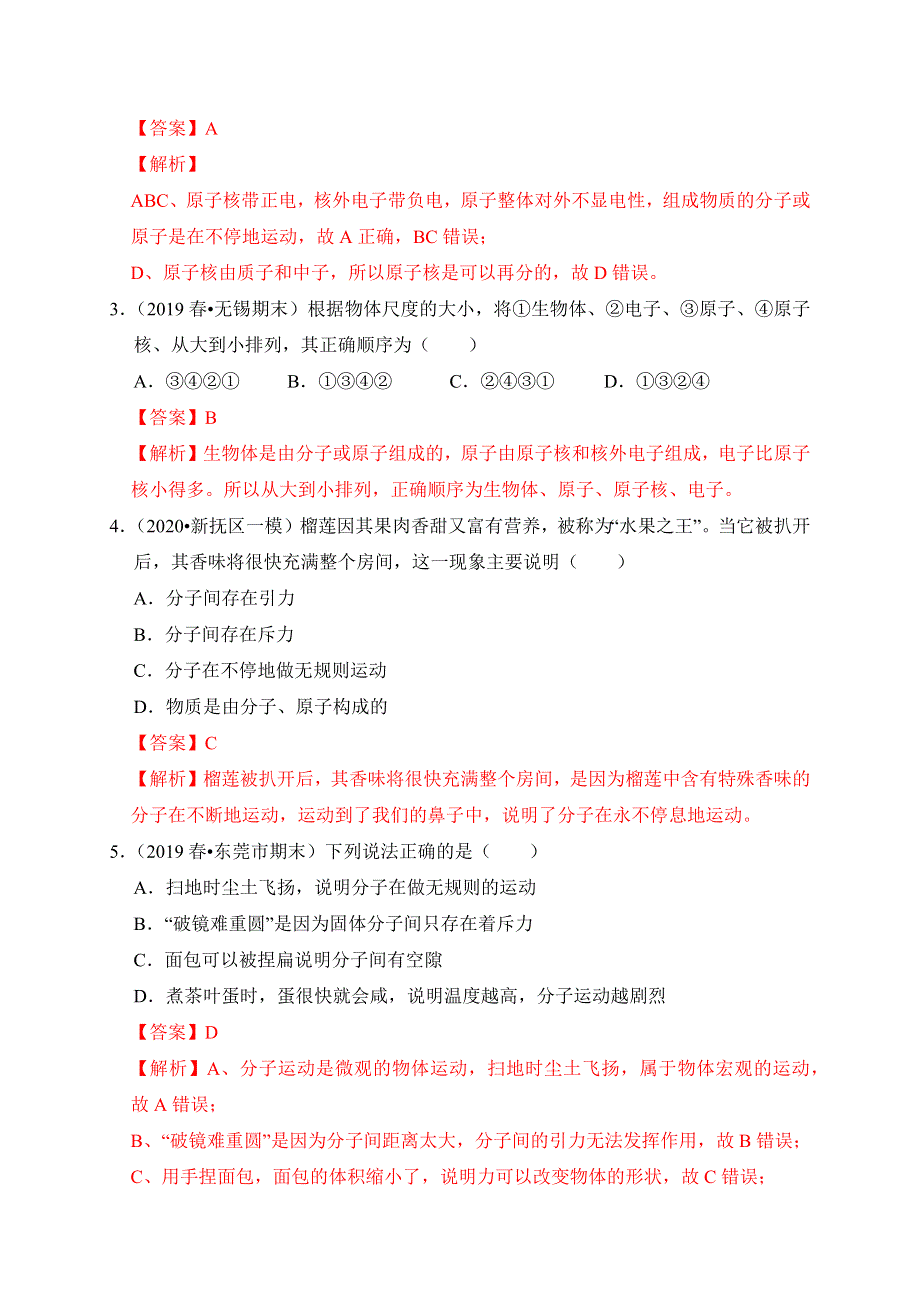 【答案】A

【解析】

ABC、原子核带正电，核外电子带负电，原子整体对外不显电性，组成物质的分子或原子是在不停地运动，故 A 正确，BC 错误；

D、原子核由质子和中子，所以原子核是可以再分的，故 D 错误。

3．（2019 春•无锡期末）根据物体尺度的大小，将①生物体、②电子、③原子、④原子核、从大到小排列，其正确顺序为（　　）

A．③④②①　　B．①③④②　　C．②④③①　　D．①③②④

【答案】B

【解析】生物体是由分子或原子组成的，原子由原子核和核外电子组成，电子比原子核小得多。所以从大到小排列，正确顺序为生物体、原子、原子核、电子。

4．（2020•新抚区一模）榴莲因其果肉香甜又富有营养，被称为“水果之王”。当它被扒开后，其香味将很快充满整个房间，这一现象主要说明（　　）

A．分子间存在引力

B．分子间存在斥力

C．分子在不停地做无规则运动

D．物质是由分子、原子构成的

【答案】C

【解析】榴莲被扒开后，其香味将很快充满整个房间，是因为榴莲中含有特殊香味的分子在不断地运动，运动到了我们的鼻子中，说明了分子在永不停息地运动。

5．（2019 春•东莞市期末）下列说法正确的是（　　）

A．扫地时尘土飞扬，说明分子在做无规则的运动

B．“破镜难重圆”是因为固体分子间只存在着斥力

C．面包可以被捏扁说明分子间有空隙

D．煮茶叶蛋时，蛋很快就会咸，说明温度越高，分子运动越剧烈

【答案】D

【解析】A、分子运动是微观的物体运动，扫地时尘土飞扬，属于物体宏观的运动，故 A 错误；

B、“破镜难重圆”是因为分子间距离太大，分子间的引力无法发挥作用，故 B 错误；

C、用手捏面包，面包的体积缩小了，说明力可以改变物体的形状，故 C 错误；